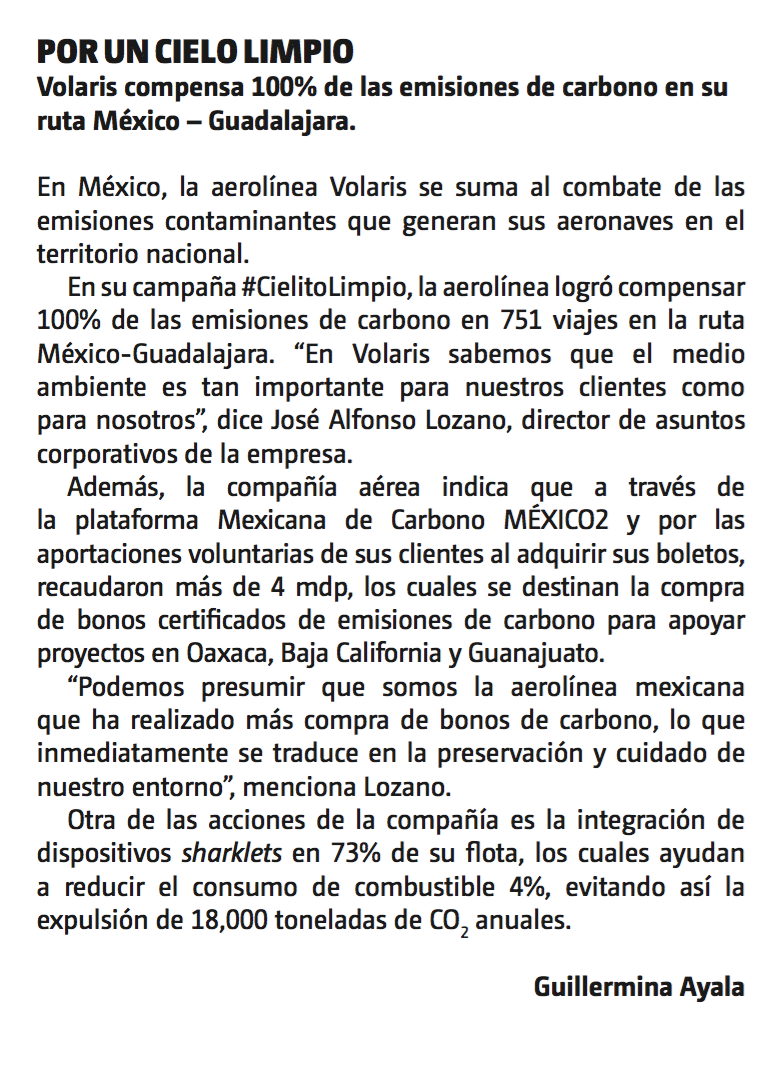 POR UN CIELO LIMPIO
Volaris compensa 100% de las emisiones de carbono en su ruta México – Guadalajara.

En México, la aerolínea Volaris se suma al combate de las emisiones contaminantes que generan sus aeronaves en el territorio nacional.

En su campaña #CielitoLimpio, la aerolínea logró compensar 100% de las emisiones de carbono en 751 viajes en la ruta México-Guadalajara. “En Volaris sabemos que el medio ambiente es tan importante para nuestros clientes como para nosotros”, dice José Alfonso Lozano, director de asuntos corporativos de la empresa.

Además, la compañía aérea indica que a través de la plataforma Mexicana de Carbono MÉXICO2 y por las aportaciones voluntarias de sus clientes al adquirir sus boletos, recaudaron más de 4 mdp, los cuales se destinan la compra de bonos certificados de emisiones de carbono para apoyar proyectos en Oaxaca, Baja California y Guanajuato.

“Podemos presumir que somos la aerolínea mexicana que ha realizado más compra de bonos de carbono, lo que inmediatamente se traduce en la preservación y cuidado de nuestro entorno”, menciona Lozano.

Otra de las acciones de la compañía es la integración de dispositivos sharklets en 73% de su flota, los cuales ayudan a reducir el consumo de combustible 4%, evitando así la expulsión de 18,000 toneladas de $CO_2$ anuales.

Guillermina Ayala